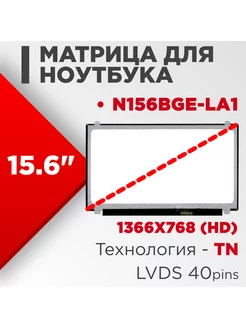 МАТРИЦА ДЛЯ НОУТБУКА

• N156BGE-LA1

15.6"

1366X768 (HD)

Технология - TN

LVDS 40pins